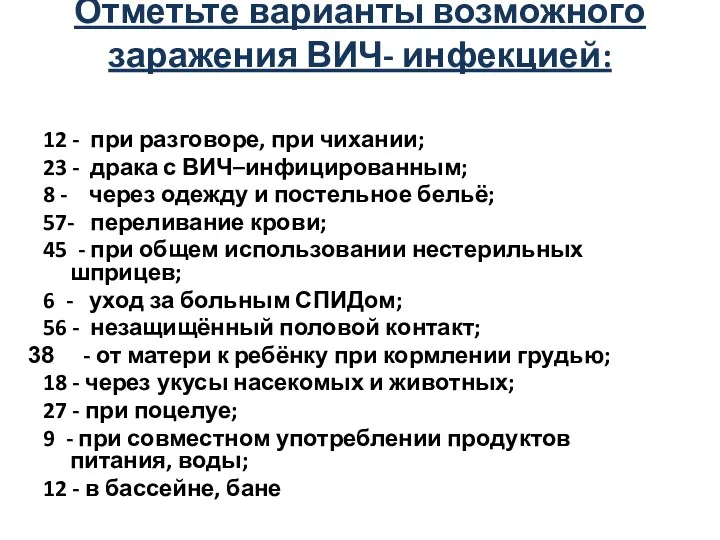 Отметьте варианты возможного заражения ВИЧ- инфекцией:

12 - при разговоре, при чихании;
23 - драка с ВИЧ–инфицированным;
8 - через одежду и постельное бельё;
57- переливание крови;
45 - при общем использовании нестерильных шприцев;
6 - уход за больным СПИДом;
56 - незащищённый половой контакт;
38 - от матери к ребёнку при кормлении грудью;
18 - через укусы насекомых и животных;
27 - при поцелуе;
9 - при совместном употреблении продуктов питания, воды;
12 - в бассейне, бане